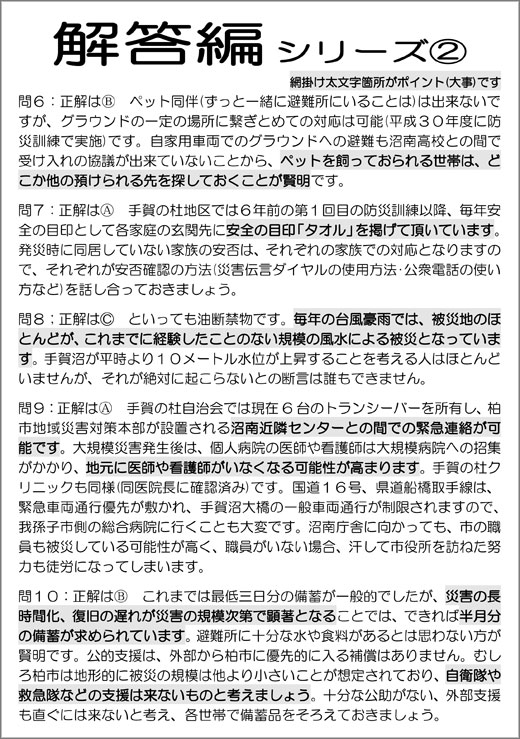 解答編 シリーズ②

網掛け太文字箇所がポイント(大事)です

問6：正解はⒷ　ペット同伴(ずっと一緒に避難所にいることは)は出来ないですが、グラウンドの一定の場所に繋ぎとめての対応は可能(平成３０年度に防災訓練で実施)です。自家用車両でのグラウンドへの避難も沼南高校との間で受け入れの協議が出来ていないことから、ペットを飼っておられる世帯は、どこか他の預けられる先を探しておくことが賢明です。

問7：正解はⒶ　手賀の杜地区では６年前の第１回目の防災訓練以降、毎年安全の目印として各家庭の玄関先に安全の目印「タオル」を掲げて頂いています。発災時に同居していない家族の安否は、それぞれの家族での対応となりますので、それぞれが安否確認の方法(災害伝言ダイヤルの使用方法･公衆電話の使い方など)を話し合っておきましょう。

問8：正解はⒸ　といっても油断禁物です。毎年の台風豪雨では、被災地のほとんどが、これまでに経験したことのない規模の風水による被災となっています。手賀沼が平時より１０メートル水位が上昇することを考える人はほとんどいませんが、それが絶対に起こらないとの断言は誰もできません。

問9：正解はⒶ　手賀の杜自治会では現在６台のトランシーバーを所有し、柏市地域災害対策本部が設置される沼南近隣センターとの間での緊急連絡が可能です。大規模災害発生後は、個人病院の医師や看護師は大規模病院への招集がかかり、地元に医師や看護師がいなくなる可能性が高まります。手賀の杜クリニックも同様(同医院長に確認済み)です。国道１６号、県道船橋取手線は、緊急車両通行優先が敷かれ、手賀沼大橋の一般車両通行が制限されますので、我孫子市側の総合病院に行くことも大変です。沼南庁舎に向かっても、市の職員も被災している可能性が高く、職員がいない場合、汗して市役所を訪ねた努力も徒労になってしまいます。

問１０：正解はⒷ　これまでは最低三日分の備蓄が一般的でしたが、災害の長時間化、復旧の遅れが災害の規模次第で顕著となることでは、できれば半月分の備蓄が求められています。避難所に十分な水や食料があるとは思わない方が賢明です。公的支援は、外部から柏市に優先的に入る補償はありません。むしろ柏市は地形的に被災の規模は他より小さいことが想定されており、自衛隊や救急隊などの支援は来ないものと考えましょう。十分な公助がない、外部支援も直ぐには来ないと考え、各世帯で備蓄品をそろえておきましょう。